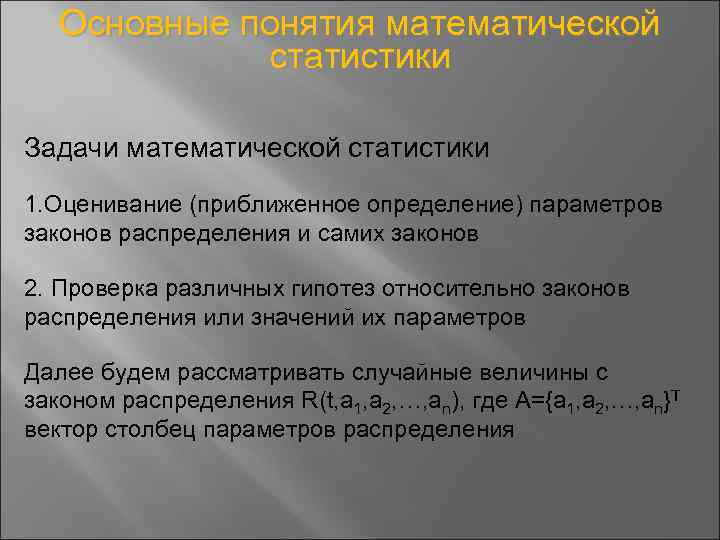 Основные понятия математической статистики

Задачи математической статистики

1.Оценивание (приближенное определение) параметров законов распределения и самих законов

2. Проверка различных гипотез относительно законов распределения или значений их параметров

Далее будем рассматривать случайные величины с законом распределения $R(t,a_1,a_2,\ldots,a_n)$, где $A=\{a_1,a_2,\ldots,a_n\}^T$ вектор столбец параметров распределения